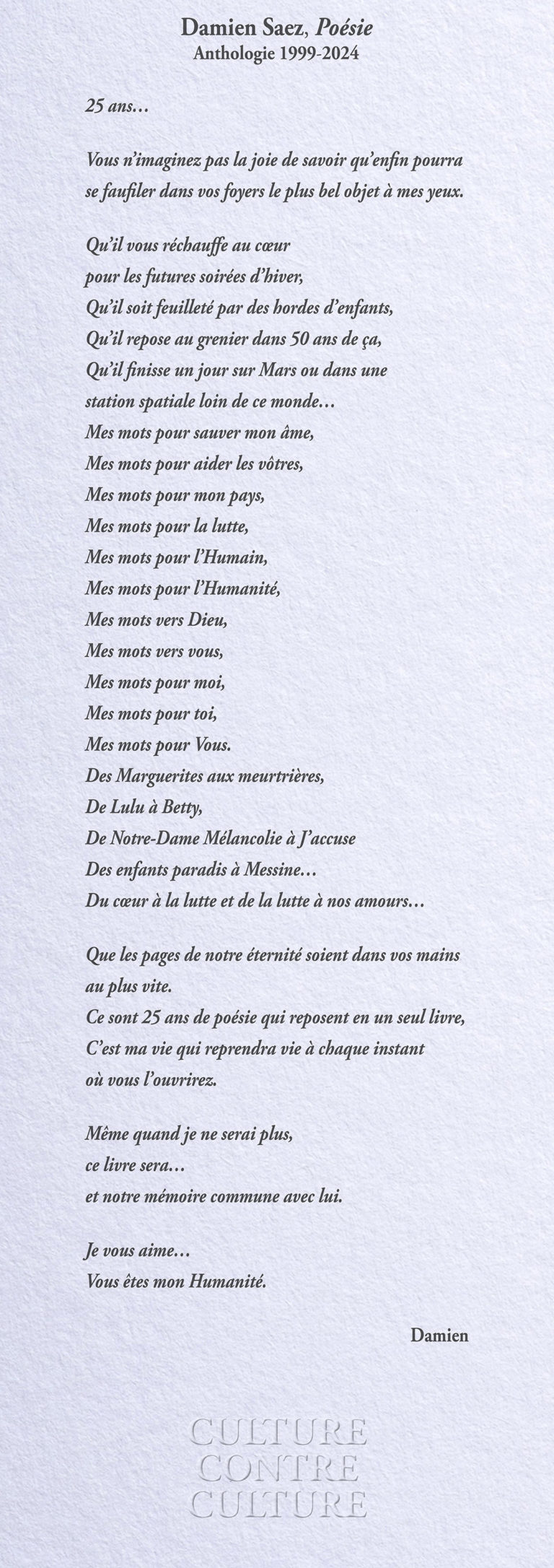 Damien Saez, Poésie
Anthologie 1999-2024

25 ans…

Vous n'imaginez pas la joie de savoir qu'enfin pourra se faufiler dans vos foyers le plus bel objet à mes yeux.

Qu'il vous réchauffe au cœur
pour les futures soirées d'hiver,
Qu'il soit feuilleté par des hordes d'enfants,
Qu'il repose au grenier dans 50 ans de ça,
Qu'il finisse un jour sur Mars ou dans une
station spatiale loin de ce monde…
Mes mots pour sauver mon âme,
Mes mots pour aider les vôtres,
Mes mots pour mon pays,
Mes mots pour la lutte,
Mes mots pour l'Humain,
Mes mots pour l'Humanité,
Mes mots vers Dieu,
Mes mots vers vous,
Mes mots pour moi,
Mes mots pour toi,
Mes mots pour Vous.
Des Marguerites aux meurtrières,
De Lulu à Betty,
De Notre-Dame Mélancolie à J'accuse
Des enfants paradis à Messine…
Du cœur à la lutte et de la lutte à nos amours…

Que les pages de notre éternité soient dans vos mains
au plus vite.
Ce sont 25 ans de poésie qui reposent en un seul livre,
C'est ma vie qui reprendra vie à chaque instant
où vous l'ouvrirez.

Même quand je ne serai plus,
ce livre sera…
et notre mémoire commune avec lui.

Je vous aime…
Vous êtes mon Humanité.

Damien

CULTURE
CONTRE
CULTURE